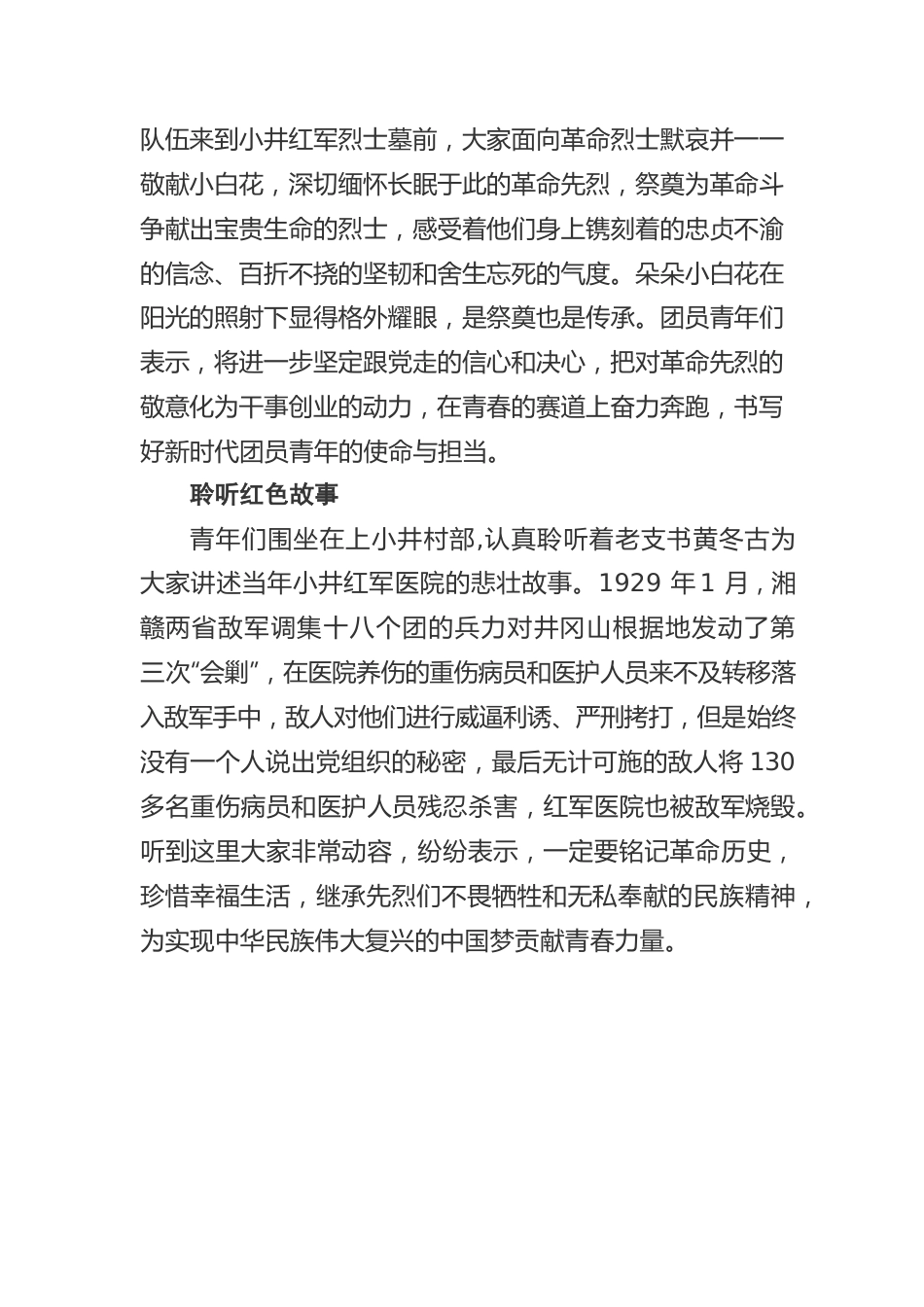 队伍来到小井红军烈士墓前，大家面向革命烈士默哀并一一敬献小白花，深切缅怀长眠于此的革命先烈，祭奠为革命斗争献出宝贵生命的烈士，感受着他们身上镌刻着的忠贞不渝的信念、百折不挠的坚韧和舍生忘死的气度。朵朵小白花在阳光的照射下显得格外耀眼，是祭奠也是传承。团员青年们表示，将进一步坚定跟党走的信心和决心，把对革命先烈的敬意化为干事创业的动力，在青春的赛道上奋力奔跑，书写好新时代团员青年的使命与担当。

聆听红色故事

青年们围坐在上小井村部,认真聆听着老支书黄冬古为大家讲述当年小井红军医院的悲壮故事。1929 年 1 月，湘赣两省敌军调集十八个团的兵力对井冈山根据地发动了第三次“会剿”，在医院养伤的重伤病员和医护人员来不及转移落入敌军手中，敌人对他们进行威逼利诱、严刑拷打，但是始终没有一个人说出党组织的秘密，最后无计可施的敌人将 130 多名重伤病员和医护人员残忍杀害，红军医院也被敌军烧毁。听到这里大家非常动容，纷纷表示，一定要铭记革命历史，珍惜幸福生活，继承先烈们不畏牺牲和无私奉献的民族精神，为实现中华民族伟大复兴的中国梦贡献青春力量。